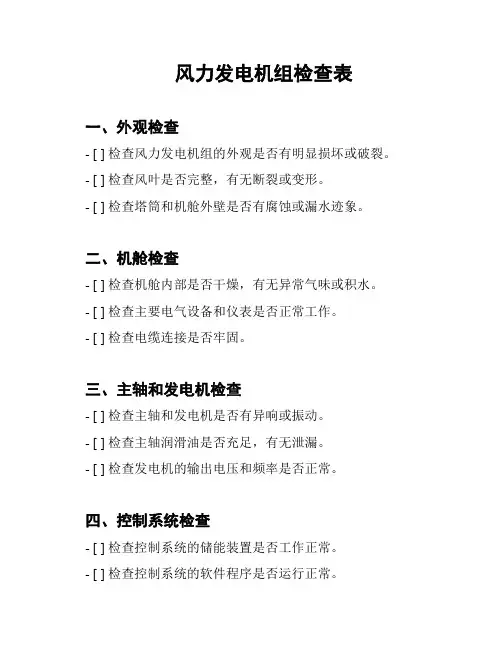 风力发电机组检查表

一、外观检查

- [ ] 检查风力发电机组的外观是否有明显损坏或破裂。

- [ ] 检查风叶是否完整，有无断裂或变形。

- [ ] 检查塔筒和机舱外壁是否有腐蚀或漏水迹象。

二、机舱检查

- [ ] 检查机舱内部是否干燥，有无异常气味或积水。

- [ ] 检查主要电气设备和仪表是否正常工作。

- [ ] 检查电缆连接是否牢固。

三、主轴和发电机检查

- [ ] 检查主轴和发电机是否有异响或振动。

- [ ] 检查主轴润滑油是否充足，有无泄漏。

- [ ] 检查发电机的输出电压和频率是否正常。

四、控制系统检查

- [ ] 检查控制系统的储能装置是否工作正常。

- [ ] 检查控制系统的软件程序是否运行正常。